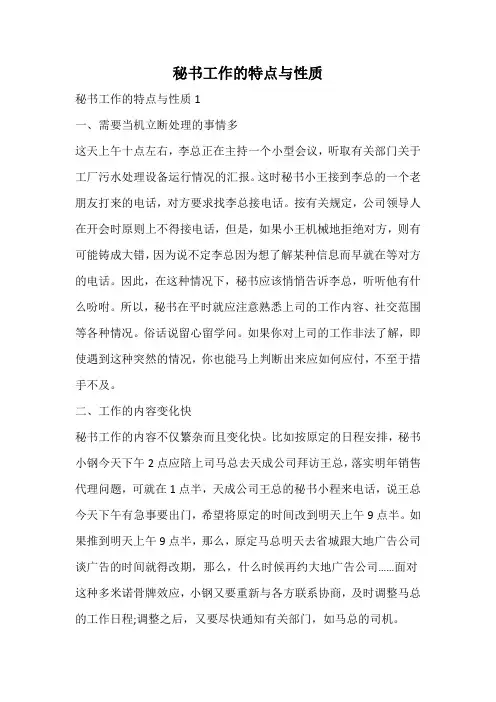 秘书工作的特点与性质

秘书工作的特点与性质 1

一、需要当机立断处理的事情多

这天上午十点左右，李总正在主持一个小型会议，听取有关部门关于工厂污水处理设备运行情况的汇报。这时秘书小王接到李总的一个老朋友打来的电话，对方要求找李总接电话。按有关规定，公司领导人在开会时原则上不得接电话，但是，如果小王机械地拒绝对方，则有可能铸成大错，因为说不定李总因为想了解某种信息而早就在等对方的电话。因此，在这种情况下，秘书应该悄悄告诉李总，听听他有什么吩咐。所以，秘书在平时就应注意熟悉上司的工作内容、社交范围等各种情况。俗话说留心留学问。如果你对上司的工作非法了解，即使遇到这种突然的情况，你也能马上判断出来应如何应付，不至于措手不及。

二、工作的内容变化快

秘书工作的内容不仅繁杂而且变化快。比如按原定的日程安排，秘书小钢今天下午 2 点应陪上司马总去天成公司拜访王总，落实明年销售代理问题，可就在 1 点半，天成公司王总的秘书小程来电话，说王总今天下午有急事要出门，希望将原定的时间改到明天上午 9 点半。如果推到明天上午 9 点半，那么，原定马总明天去省城跟大地广告公司谈广告的时间就得改期，那么，什么时候再约大地广告公司......面对这种多米诺骨牌效应，小钢又要重新与各方联系协商，及时调整马总的工作日程;调整之后，又要尽快通知有关部门，如马总的司机。